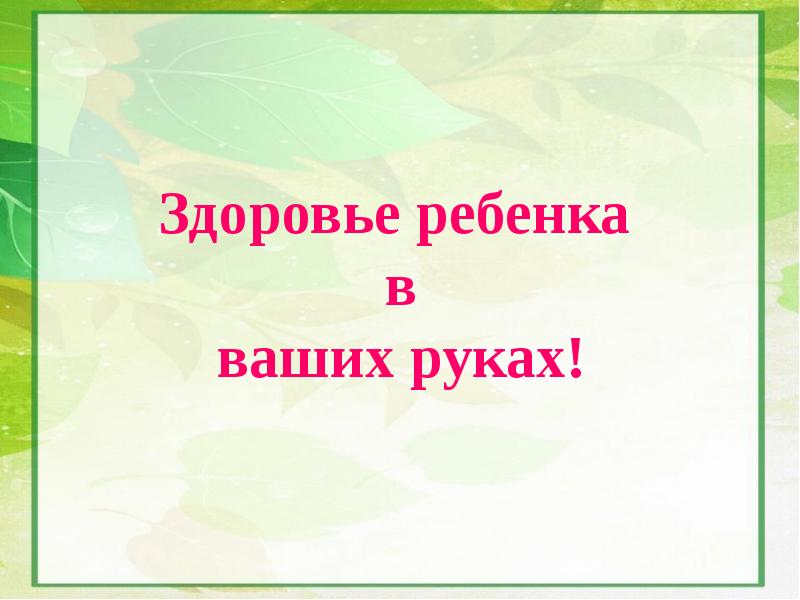 Здоровье ребенка
в
ваших руках!